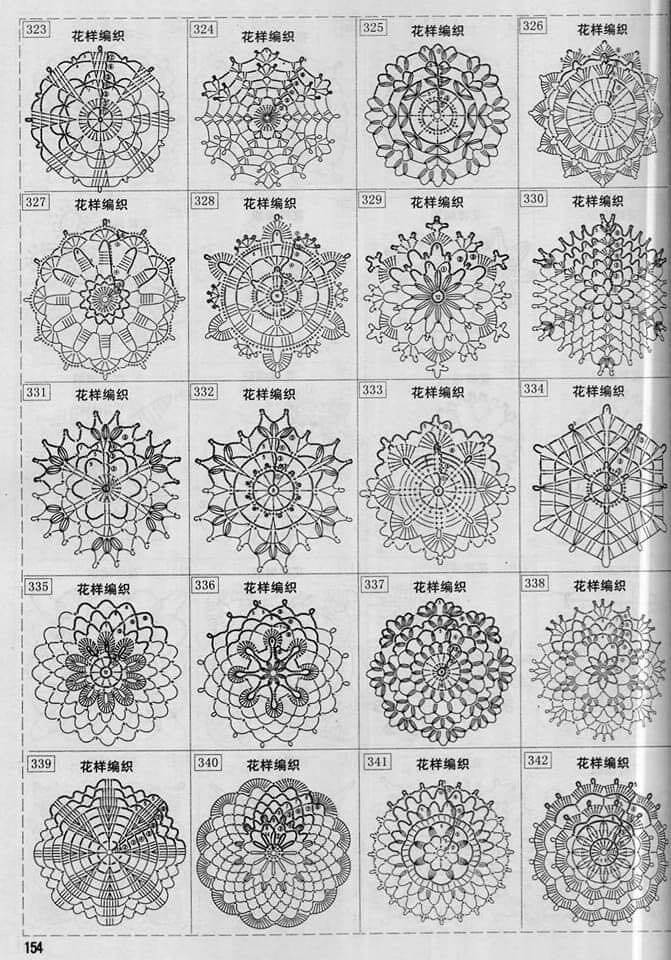 323
花样编织

324
花样编织

325
花样编织

326
花样编织

327
花样编织

328
花样编织

329
花样编织

330
花样编织

331
花样编织

332
花样编织

333
花样编织

334
花样编织

335
花样编织

336
花样编织

337
花样编织

338
花样编织

339
花样编织

340
花样编织

341
花样编织

342
花样编织

154